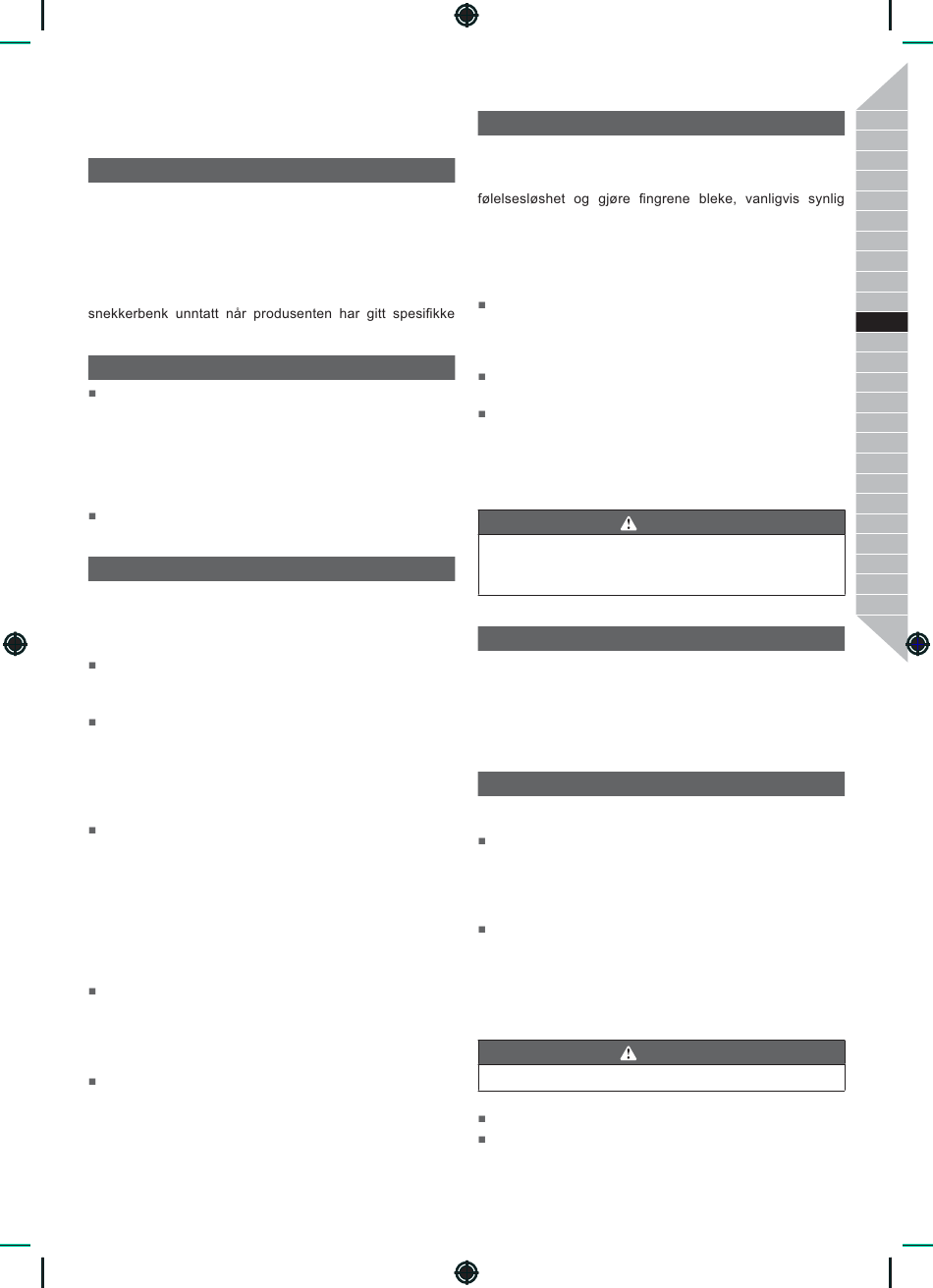 snekkerbenk unntatt når produsenten har gitt spesifikke

følelsesløshet og gjøre fingrene bleke, vanligvis synlig